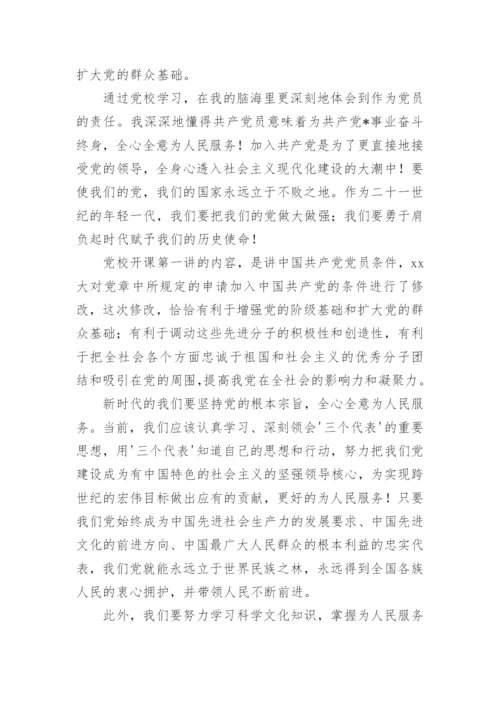 扩大党的群众基础。

通过党校学习，在我的脑海里更深刻地体会到作为党员的责任。我深深地懂得共产党员意味着为共产党*事业奋斗终身，全心全意为人民服务！加入共产党是为了更直接地接受党的领导，全身心透入社会主义现代化建设的大潮中！要使我们的党，我们的国家永远立于不败之地。作为二十一世纪的年轻一代，我们要把我们的党做大做强；我们要勇于肩负起时代赋予我们的历史使命！

党校开课第一讲的内容，是讲中国共产党党员条件，xx大对党章中所规定的申请加入中国共产党的条件进行了修改，这次修改，恰恰有利于增强党的阶级基础和扩大党的群众基础；有利于调动这些先进分子的积极性和创造性，有利于把全社会各个方面忠诚于祖国和社会主义的优秀分子团结和吸引在党的周围，提高我党在全社会的影响力和凝聚力。

新时代的我们要坚持党的根本宗旨，全心全意为人民服务。当前，我们应该认真学习、深刻领会'三个代表'的重要思想，用'三个代表'知道自己的思想和行动，努力把我们党建设成为有中国特色的社会主义的坚强领导核心，为实现跨世纪的宏伟目标做出应有的贡献，更好的为人民服务！只要我们党始终成为中国先进社会生产力的发展要求、中国先进文化的前进方向、中国最广大人民群众的根本利益的忠实代表，我们党就能永远立于世界民族之林，永远得到全国各族人民的衷心拥护，并带领人民不断前进。

此外，我们要努力学习科学文化知识，掌握为人民服务